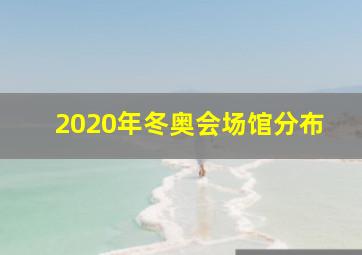 2020年冬奥会场馆分布